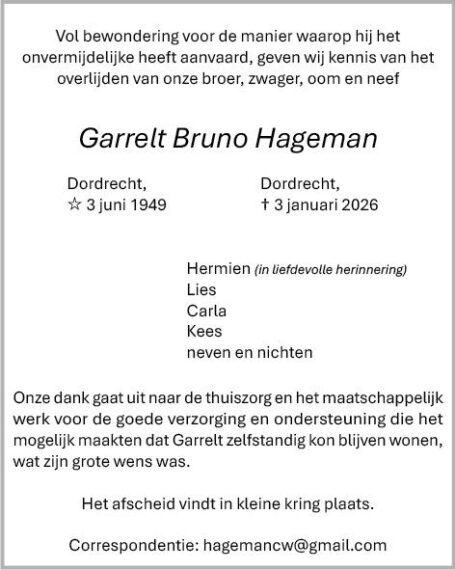 Vol bewondering voor de manier waarop hij het onvermijdelijke heeft aanvaard, geven wij kennis van het overlijden van onze broer, zwager, oom en neef

Garrelt Bruno Hageman

Dordrecht,
☆ 3 juni 1949

Dordrecht,
† 3 januari 2026

Hermien (in liefdevolle herinnering)
Lies
Carla
Kees
neven en nichten

Onze dank gaat uit naar de thuiszorg en het maatschappelijk werk voor de goede verzorging en ondersteuning die het mogelijk maakten dat Garrelt zelfstandig kon blijven wonen, wat zijn grote wens was.

Het afscheid vindt in kleine kring plaats.

Correspondentie: hagemancw@gmail.com